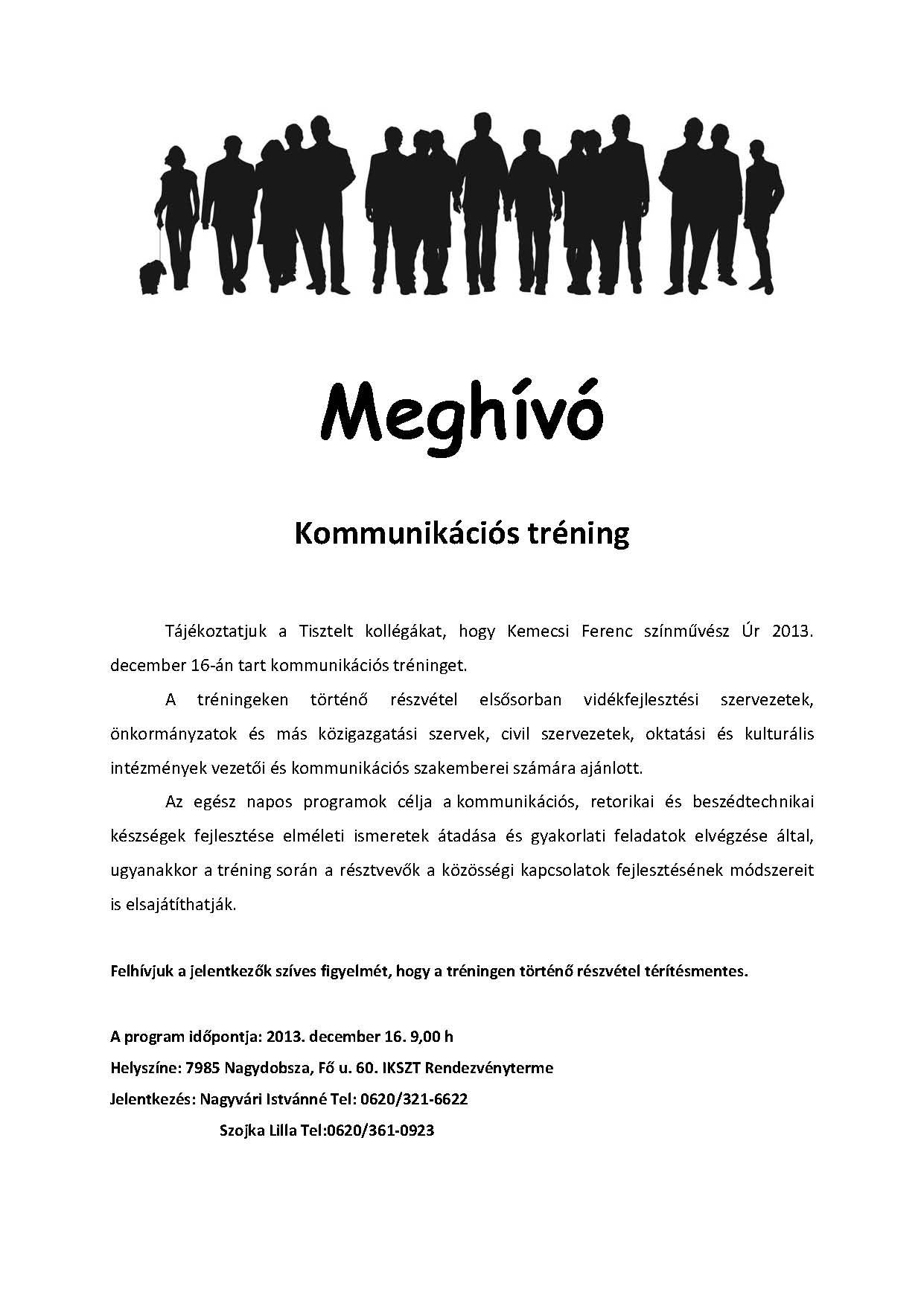 Meghívó

Kommunikációs tréning

Tájékoztatjuk a Tisztelt kollégákat, hogy Kemecsi Ferenc színművész Úr 2013. december 16-án tart kommunikációs tréninget.

A tréningeken történő részvétel elsősorban vidékfejlesztési szervezetek, önkormányzatok és más közigazgatási szervek, civil szervezetek, oktatási és kulturális intézmények vezetői és kommunikációs szakemberei számára ajánlott.

Az egész napos programok célja a kommunikációs, retorikai és beszédtechnikai készségek fejlesztése elméleti ismeretek átadása és gyakorlati feladatok elvégzése által, ugyanakkor a tréning során a résztvevők a közösségi kapcsolatok fejlesztésének módszereit is elsajátíthatják.

Felhívjuk a jelentkezők szíves figyelmét, hogy a tréningen történő részvétel térítésmentes.

A program időpontja: 2013. december 16. 9,00 h
Helyszíne: 7985 Nagydobsza, Fő u. 60. IKSZT Rendezvényterme
Jelentkezés: Nagyvári Istvánné Tel: 0620/321-6622
Szojka Lilla Tel:0620/361-0923